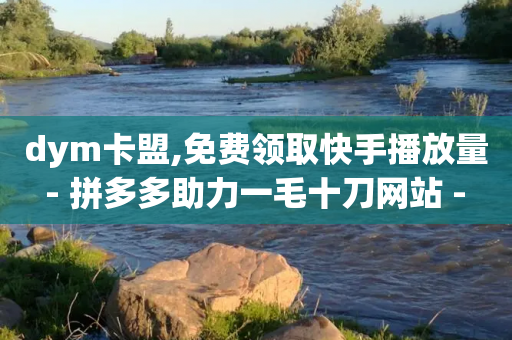 dym卡盟,免费领取快手播放量 - 拼多多助力一毛十刀网站 -